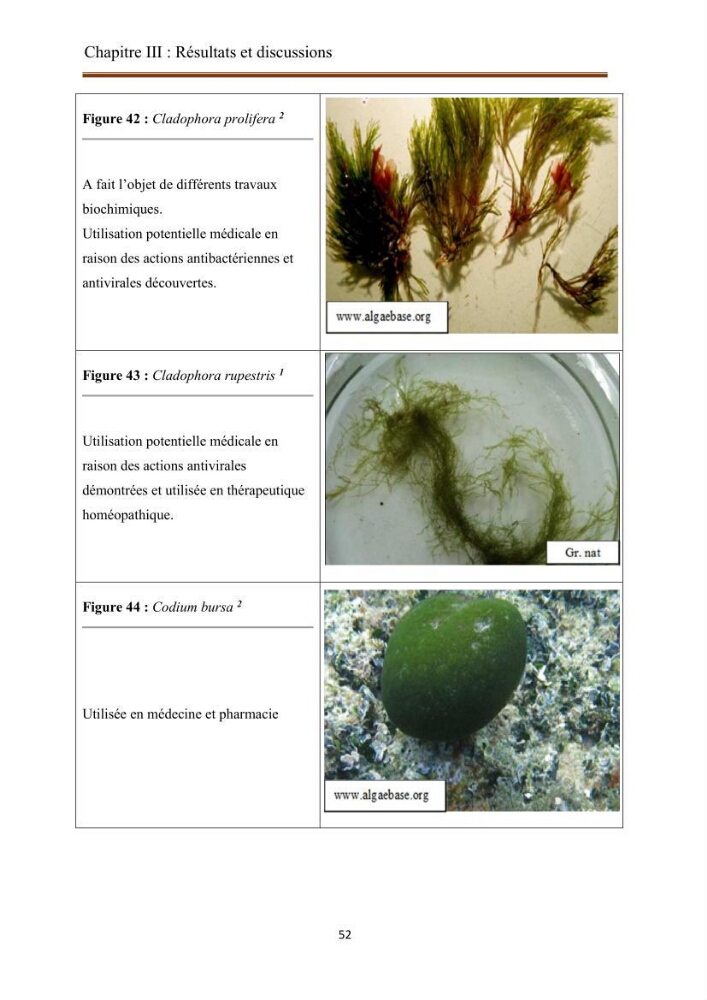 Chapitre III : Résultats et discussions

Figure 42 : Cladophora prolifera $^{2}$

A fait l'objet de différents travaux biochimiques.
Utilisation potentielle médicale en raison des actions antibactériennes et antivirales découvertes.

www.algaebase.org

Figure 43 : Cladophora rupestris $^{1}$

Utilisation potentielle médicale en raison des actions antivirales démontrées et utilisée en thérapeutique homéopathique.

Gr. nat

Figure 44 : Codium bursa $^{2}$

Utilisée en médecine et pharmacie

www.algaebase.org

52